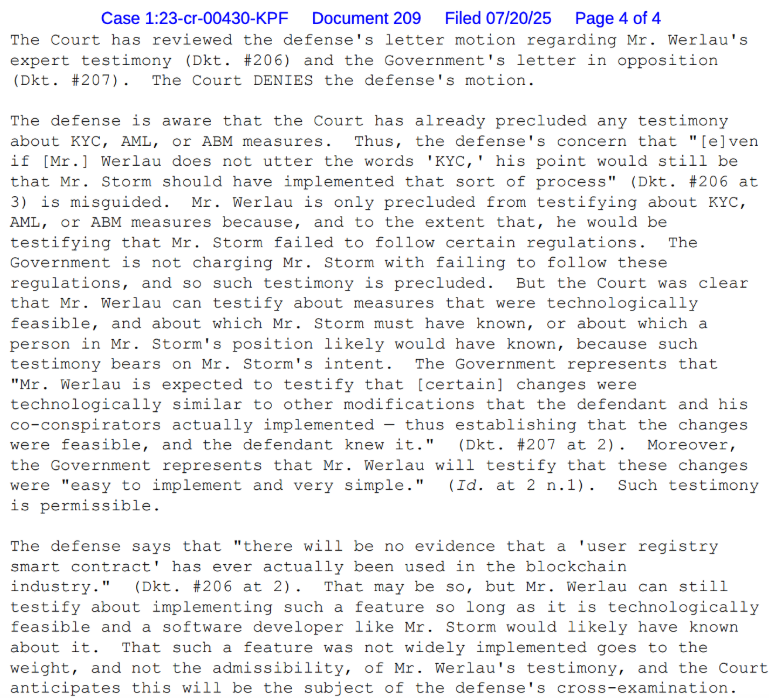 Case 1:23-cr-00430-KPF Document 209 Filed 07/20/25 Page 4 of 4

The Court has reviewed the defense's letter motion regarding Mr. Werlau's expert testimony (Dkt. #206) and the Government's letter in opposition (Dkt. #207). The Court DENIES the defense's motion.

The defense is aware that the Court has already precluded any testimony about KYC, AML, or ABM measures. Thus, the defense's concern that "[e]ven if [Mr.] Werlau does not utter the words 'KYC,' his point would still be that Mr. Storm should have implemented that sort of process" (Dkt. #206 at 3) is misguided. Mr. Werlau is only precluded from testifying about KYC, AML, or ABM measures because, and to the extent that, he would be testifying that Mr. Storm failed to follow certain regulations. The Government is not charging Mr. Storm with failing to follow these regulations, and so such testimony is precluded. But the Court was clear that Mr. Werlau can testify about measures that were technologically feasible, and about which Mr. Storm must have known, or about which a person in Mr. Storm's position likely would have known, because such testimony bears on Mr. Storm's intent. The Government represents that "Mr. Werlau is expected to testify that [certain] changes were technologically similar to other modifications that the defendant and his co-conspirators actually implemented — thus establishing that the changes were feasible, and the defendant knew it." (Dkt. #207 at 2). Moreover, the Government represents that Mr. Werlau will testify that these changes were "easy to implement and very simple." (Id. at 2 n.1). Such testimony is permissible.

The defense says that "there will be no evidence that a 'user registry smart contract' has ever actually been used in the blockchain industry." (Dkt. #206 at 2). That may be so, but Mr. Werlau can still testify about implementing such a feature so long as it is technologically feasible and a software developer like Mr. Storm would likely have known about it. That such a feature was not widely implemented goes to the weight, and not the admissibility, of Mr. Werlau's testimony, and the Court anticipates this will be the subject of the defense's cross-examination.